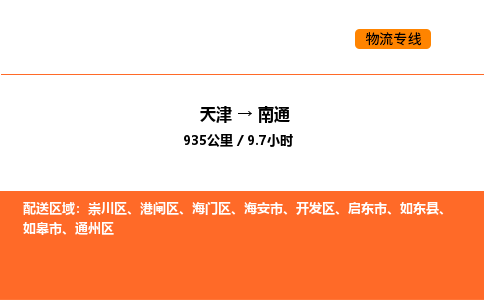 物流专线

天津 → 南通

935公里 / 9.7小时

配送区域：崇川区、港闸区、海门区、海安市、开发区、启东市、如东县、如皋市、通州区